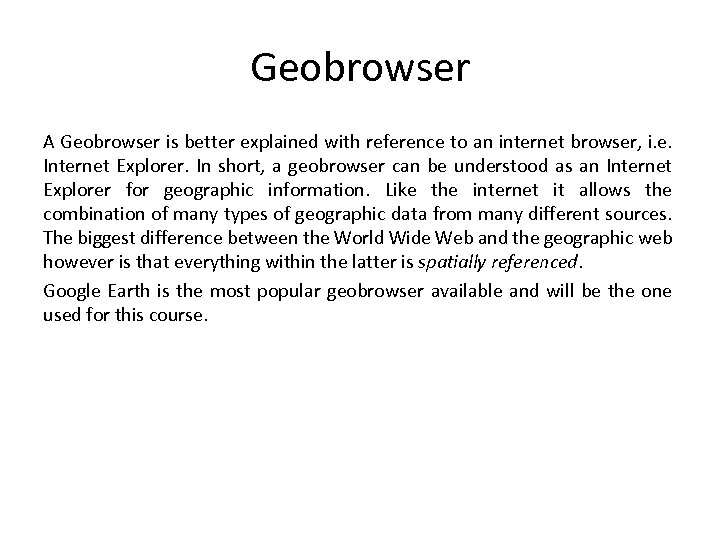 Geobrowser

A Geobrowser is better explained with reference to an internet browser, i.e. Internet Explorer. In short, a geobrowser can be understood as an Internet Explorer for geographic information. Like the internet it allows the combination of many types of geographic data from many different sources. The biggest difference between the World Wide Web and the geographic web however is that everything within the latter is spatially referenced.

Google Earth is the most popular geobrowser available and will be the one used for this course.